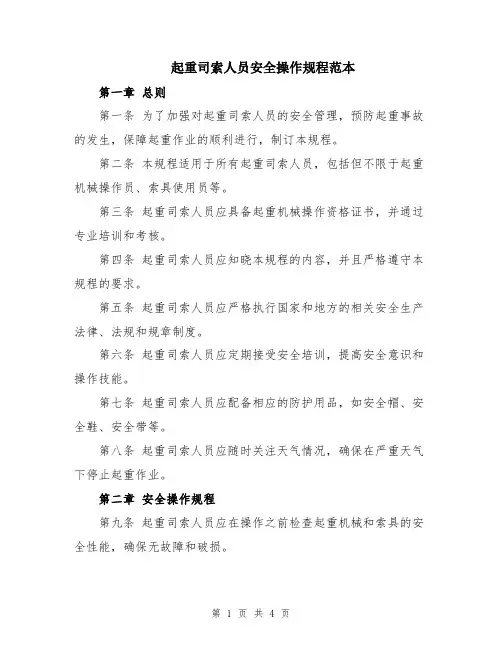 起重司索人员安全操作规程范本

第一章 总则

第一条 为了加强对起重司索人员的安全管理，预防起重事故的发生，保障起重作业的顺利进行，制订本规程。

第二条 本规程适用于所有起重司索人员，包括但不限于起重机械操作员、索具使用员等。

第三条 起重司索人员应具备起重机械操作资格证书，并通过专业培训和考核。

第四条 起重司索人员应知晓本规程的内容，并且严格遵守本规程的要求。

第五条 起重司索人员应严格执行国家和地方的相关安全生产法律、法规和规章制度。

第六条 起重司索人员应定期接受安全培训，提高安全意识和操作技能。

第七条 起重司索人员应配备相应的防护用品，如安全帽、安全鞋、安全带等。

第八条 起重司索人员应随时关注天气情况，确保在严重天气下停止起重作业。

第二章 安全操作规程

第九条 起重司索人员应在操作之前检查起重机械和索具的安全性能，确保无故障和破损。

第 1 页 共 4 页